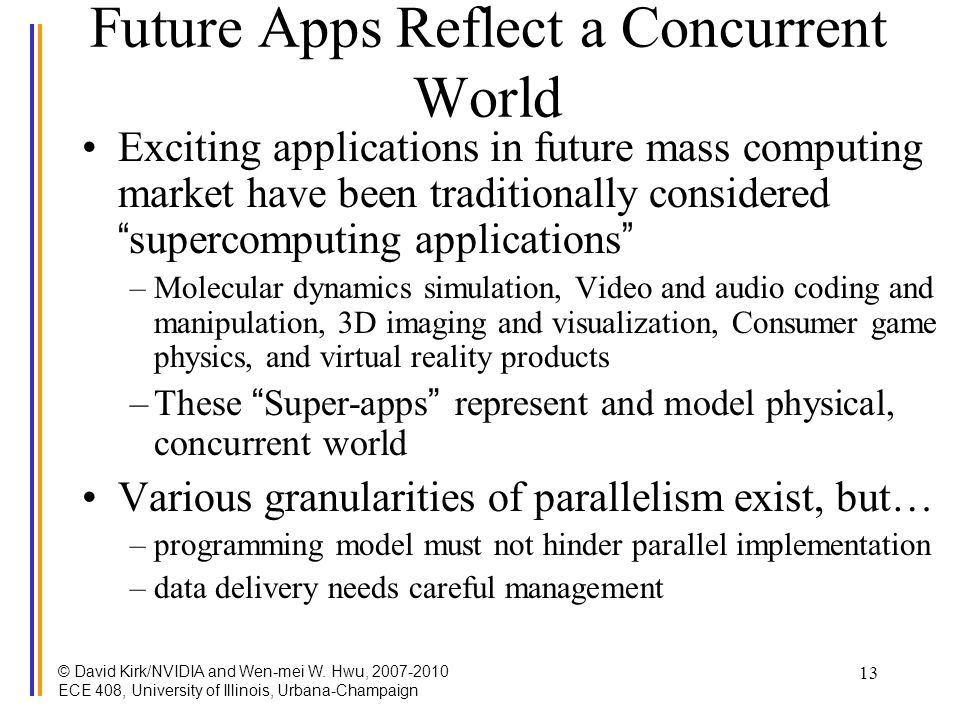 Future Apps Reflect a Concurrent World

• Exciting applications in future mass computing market have been traditionally considered “supercomputing applications”
– Molecular dynamics simulation, Video and audio coding and manipulation, 3D imaging and visualization, Consumer game physics, and virtual reality products
– These “Super-apps” represent and model physical, concurrent world

• Various granularities of parallelism exist, but…
– programming model must not hinder parallel implementation
– data delivery needs careful management

© David Kirk/NVIDIA and Wen-mei W. Hwu, 2007-2010
ECE 408, University of Illinois, Urbana-Champaign

13